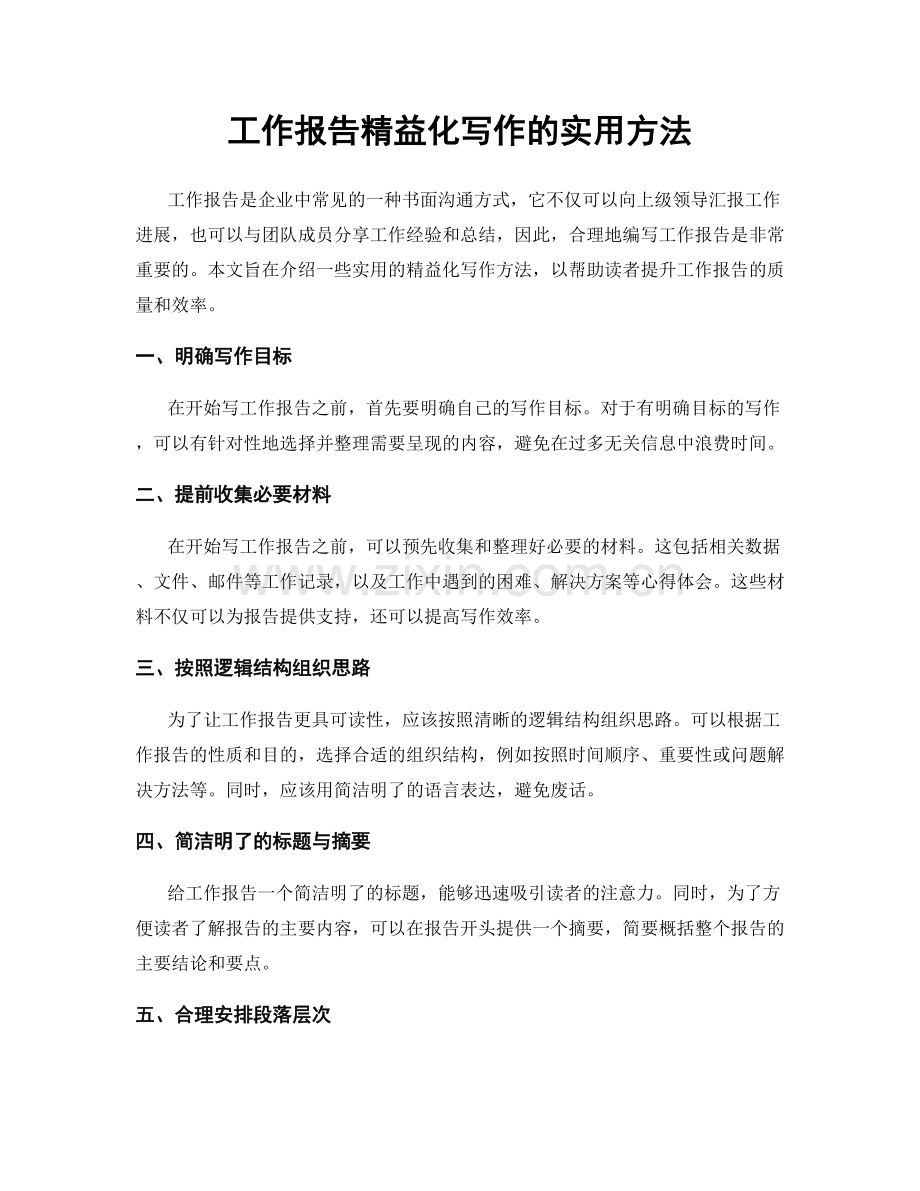 工作报告精益化写作的实用方法

工作报告是企业中常见的一种书面沟通方式，它不仅可以向上级领导汇报工作进展，也可以与团队成员分享工作经验和总结，因此，合理地编写工作报告是非常重要的。本文旨在介绍一些实用的精益化写作方法，以帮助读者提升工作报告的质量和效率。

一、明确写作目标

在开始写工作报告之前，首先要明确自己的写作目标。对于有明确目标的写作，可以有针对性地选择并整理需要呈现的内容，避免在过多无关信息中浪费时间。

二、提前收集必要材料

在开始写工作报告之前，可以预先收集和整理好必要的材料。这包括相关数据、文件、邮件等工作记录，以及工作中遇到的困难、解决方案等心得体会。这些材料不仅可以为报告提供支持，还可以提高写作效率。

三、按照逻辑结构组织思路

为了让工作报告更具可读性，应该按照清晰的逻辑结构组织思路。可以根据工作报告的性质和目的，选择合适的组织结构，例如按照时间顺序、重要性或问题解决方法等。同时，应该用简洁明了的语言表达，避免废话。

四、简洁明了的标题与摘要

给工作报告一个简洁明了的标题，能够迅速吸引读者的注意力。同时，为了方便读者了解报告的主要内容，可以在报告开头提供一个摘要，简要概括整个报告的主要结论和要点。

五、合理安排段落层次

www.zixin.com.cn